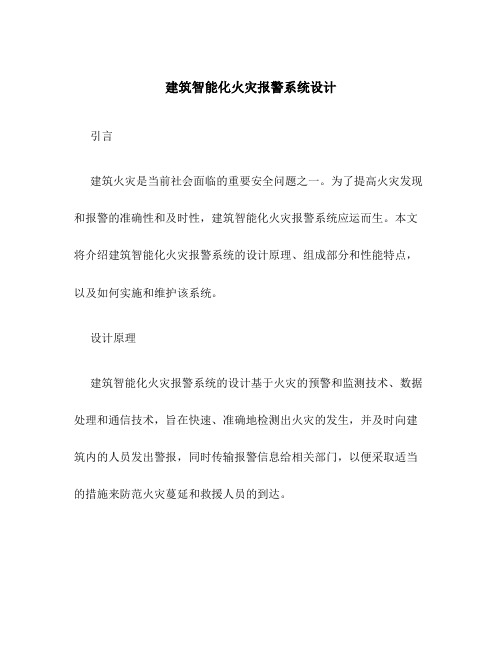 建筑智能化火灾报警系统设计

引言

建筑火灾是当前社会面临的重要安全问题之一。为了提高火灾发现和报警的准确性和及时性，建筑智能化火灾报警系统应运而生。本文将介绍建筑智能化火灾报警系统的设计原理、组成部分和性能特点，以及如何实施和维护该系统。

设计原理

建筑智能化火灾报警系统的设计基于火灾的预警和监测技术、数据处理和通信技术，旨在快速、准确地检测出火灾的发生，并及时向建筑内的人员发出警报，同时传输报警信息给相关部门，以便采取适当的措施来防范火灾蔓延和救援人员的到达。